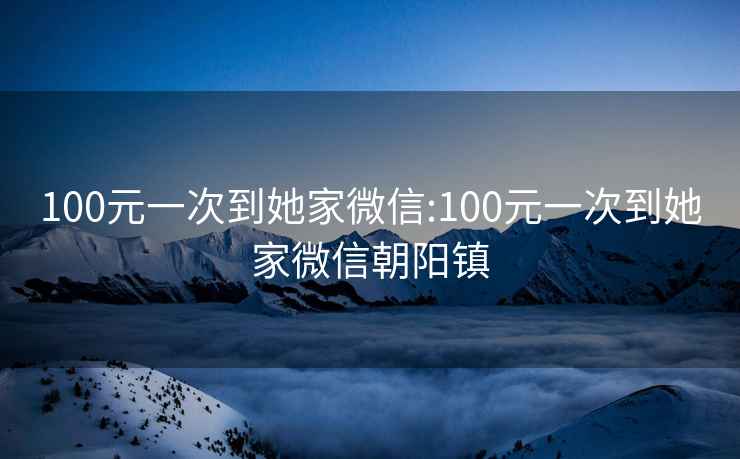 100元一次到她家微信:100元一次到她家微信朝阳镇